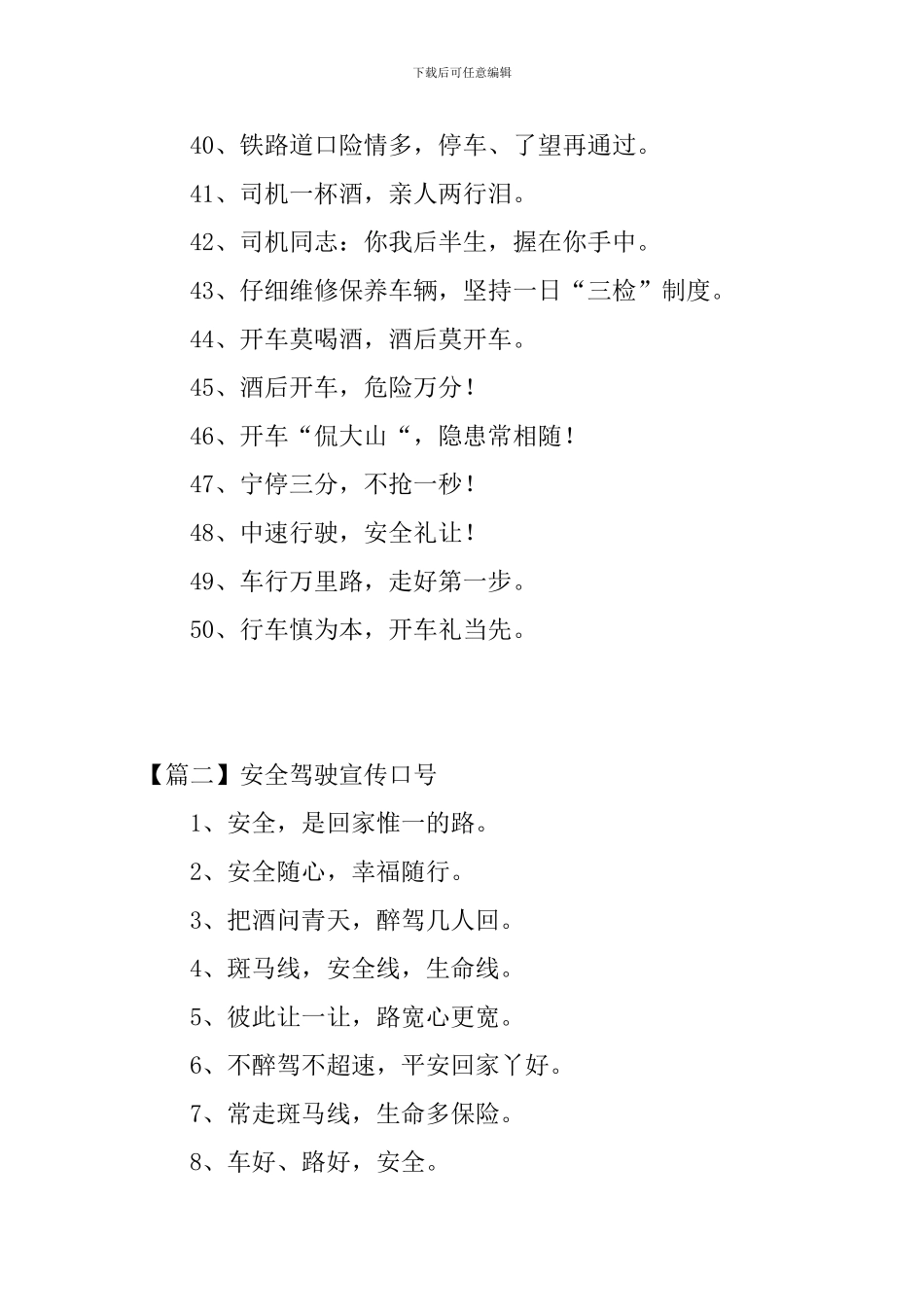 下载后可任意编辑

40、铁路道口险情多，停车、了望再通过。

41、司机一杯酒，亲人两行泪。

42、司机同志：你我后半生，握在你手中。

43、仔细维修保养车辆，坚持一日“三检”制度。

44、开车莫喝酒，酒后莫开车。

45、酒后开车，危险万分！

46、开车“侃大山“，隐患常相随！

47、宁停三分，不抢一秒！

48、中速行驶，安全礼让！

49、车行万里路，走好第一步。

50、行车慎为本，开车礼当先。

【篇二】安全驾驶宣传口号

1、安全，是回家惟一的路。

2、安全随心，幸福随行。

3、把酒问青天，醉驾几人回。

4、斑马线，安全线，生命线。

5、彼此让一让，路宽心更宽。

6、不醉驾不超速，平安回家丫好。

7、常走斑马线，生命多保险。

8、车好、路好，安全。